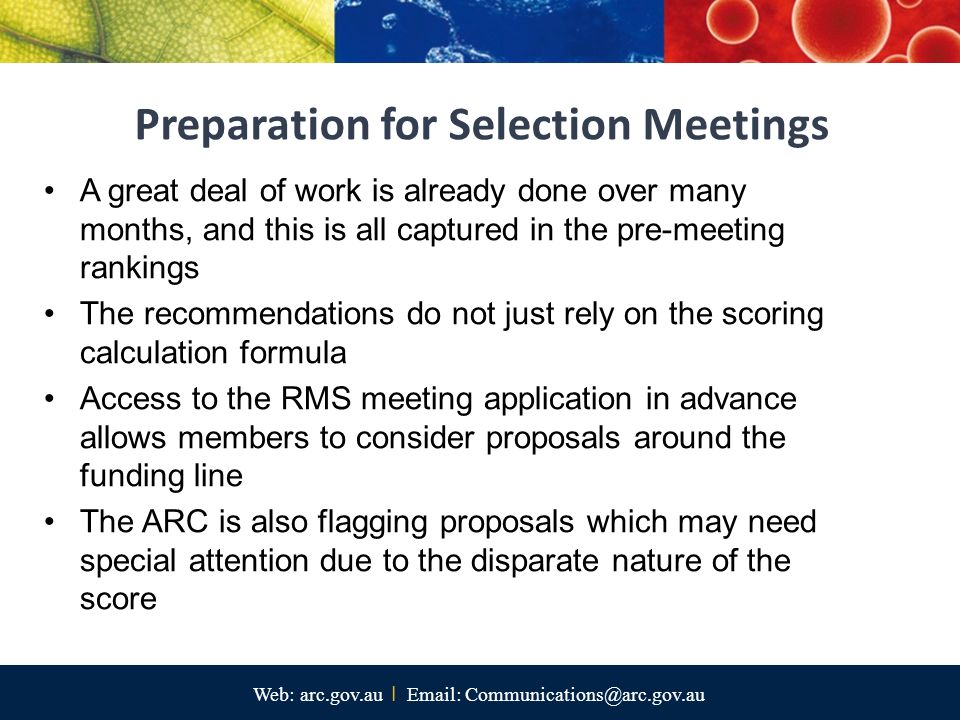 Preparation for Selection Meetings

• A great deal of work is already done over many months, and this is all captured in the pre-meeting rankings
• The recommendations do not just rely on the scoring calculation formula
• Access to the RMS meeting application in advance allows members to consider proposals around the funding line
• The ARC is also flagging proposals which may need special attention due to the disparate nature of the score

Web: arc.gov.au | Email: Communications@arc.gov.au